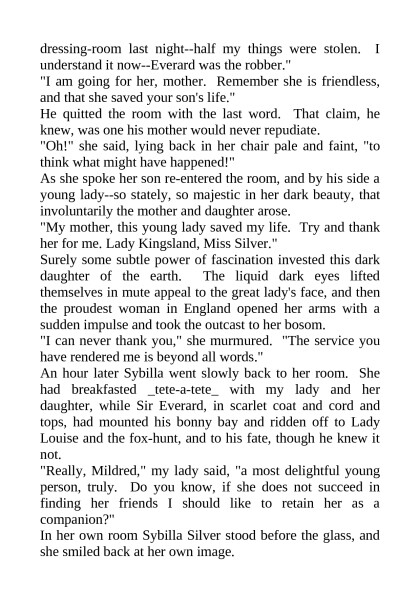 dressing-room last night--half my things were stolen. I understand it now--Everard was the robber."

"I am going for her, mother. Remember she is friendless, and that she saved your son's life."

He quitted the room with the last word. That claim, he knew, was one his mother would never repudiate.

"Oh!" she said, lying back in her chair pale and faint, "to think what might have happened!"

As she spoke her son re-entered the room, and by his side a young lady--so stately, so majestic in her dark beauty, that involuntarily the mother and daughter arose.

"My mother, this young lady saved my life. Try and thank her for me. Lady Kingsland, Miss Silver."

Surely some subtle power of fascination invested this dark daughter of the earth. The liquid dark eyes lifted themselves in mute appeal to the great lady's face, and then the proudest woman in England opened her arms with a sudden impulse and took the outcast to her bosom.

"I can never thank you," she murmured. "The service you have rendered me is beyond all words."

An hour later Sybilla went slowly back to her room. She had breakfasted _tete-a-tete_ with my lady and her daughter, while Sir Everard, in scarlet coat and cord and tops, had mounted his bonny bay and ridden off to Lady Louise and the fox-hunt, and to his fate, though he knew it not.

"Really, Mildred," my lady said, "a most delightful young person, truly. Do you know, if she does not succeed in finding her friends I should like to retain her as a companion?"

In her own room Sybilla Silver stood before the glass, and she smiled back at her own image.